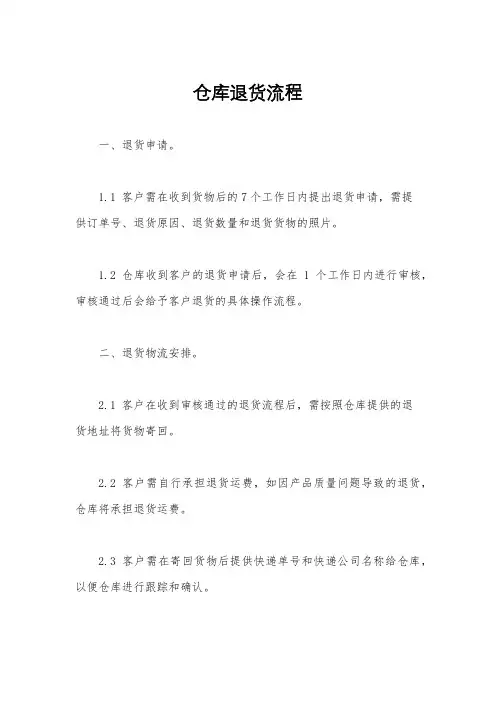 仓库退货流程

一、退货申请。

1.1 客户需在收到货物后的 7 个工作日内提出退货申请，需提供订单号、退货原因、退货数量和退货货物的照片。

1.2 仓库收到客户的退货申请后，会在 1 个工作日内进行审核，审核通过后会给予客户退货的具体操作流程。

二、退货物流安排。

2.1 客户在收到审核通过的退货流程后，需按照仓库提供的退货地址将货物寄回。

2.2 客户需自行承担退货运费，如因产品质量问题导致的退货，仓库将承担退货运费。

2.3 客户需在寄回货物后提供快递单号和快递公司名称给仓库，以便仓库进行跟踪和确认。